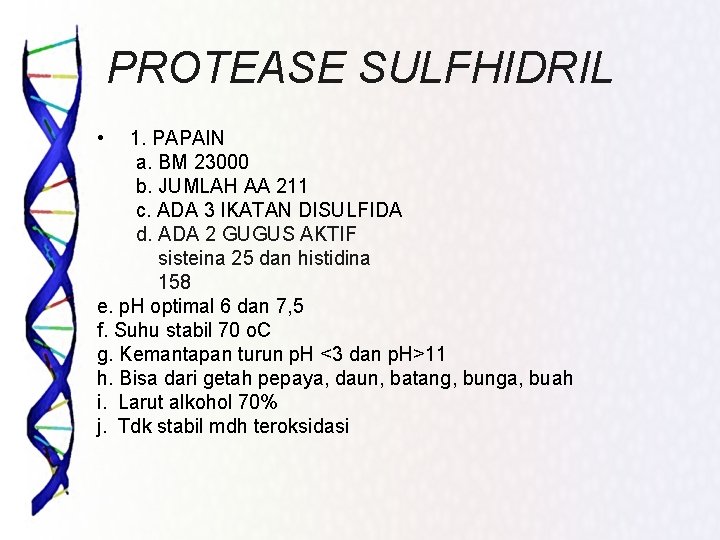 PROTEASE SULFHIDRIL

• 1. PAPAIN
a. BM 23000
b. JUMLAH AA 211
c. ADA 3 IKATAN DISULFIDA
d. ADA 2 GUGUS AKTIF sisteina 25 dan histidina 158
e. pH optimal 6 dan 7,5
f. Suhu stabil 70 oC
g. Kemantapan turun pH <3 dan pH>11
h. Bisa dari getah pepaya, daun, batang, bunga, buah
i. Larut alkohol 70%
j. Tdk stabil mdh teroksidasi